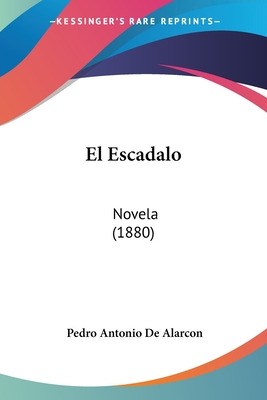 —KESSINGER'S RARE REPRINTS—

El Escadalo

Novela
(1880)

Pedro Antonio De Alarcon